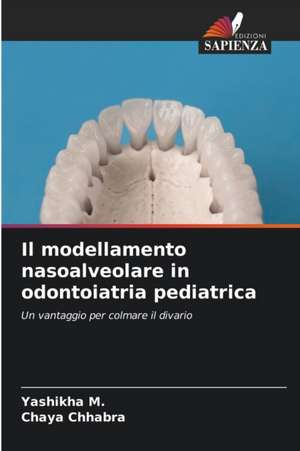 EDIZIONI
SAPIENZA

Il modellamento nasoalveolare in odontoiatria pediatrica

Un vantaggio per colmare il divario

Yashikha M.
Chaya Chhabra